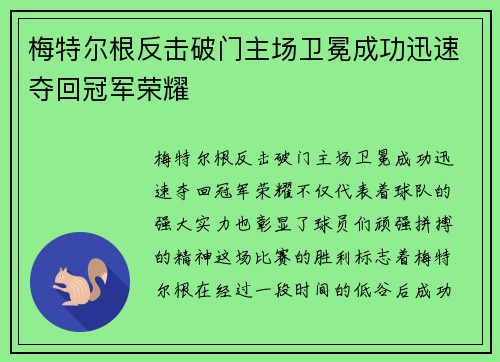 梅特尔根反击破门主场卫冕成功迅速夺回冠军荣耀

梅特尔根反击破门主场卫冕成功迅速夺回冠军荣耀不仅代表着球队的强大实力也彰显了球员们顽强拼搏的精神这场比赛的胜利标志着梅特尔根在经过一段时间的低谷后成功